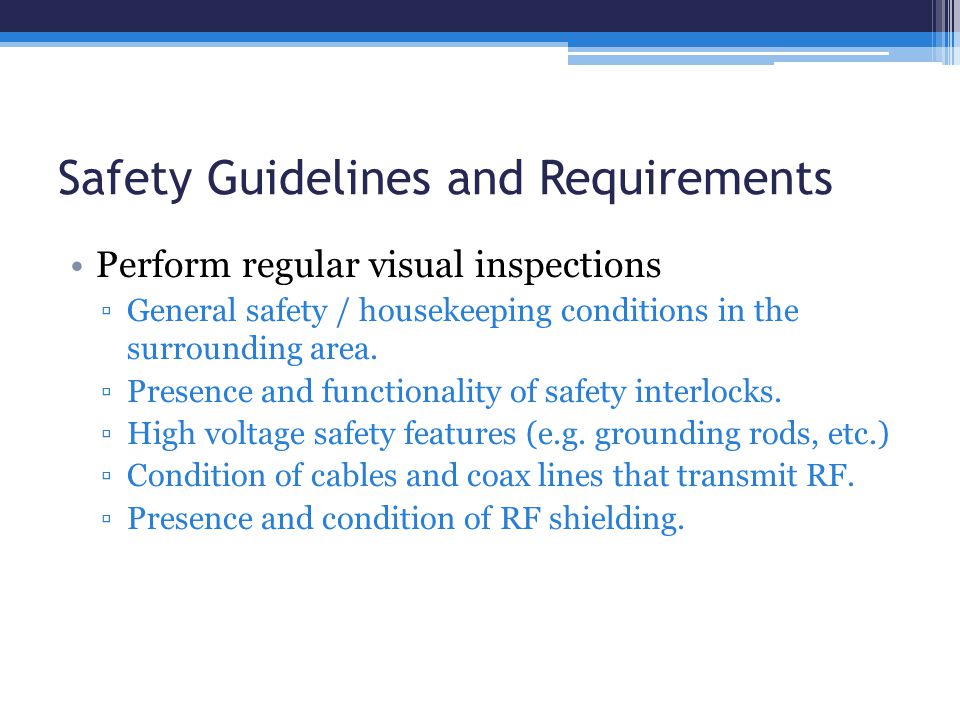 Safety Guidelines and Requirements

• Perform regular visual inspections
▫ General safety / housekeeping conditions in the surrounding area.
▫ Presence and functionality of safety interlocks.
▫ High voltage safety features (e.g. grounding rods, etc.)
▫ Condition of cables and coax lines that transmit RF.
▫ Presence and condition of RF shielding.